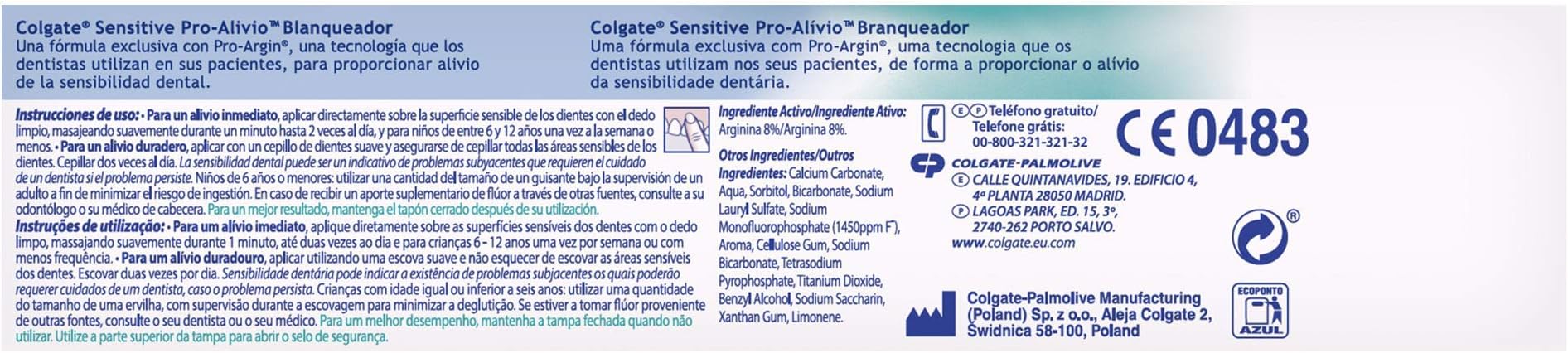 Colgate® Sensitive Pro-Alivio™ Blanqueador
Una fórmula exclusiva con Pro-Argin®, una tecnología que los dentistas utilizan en sus pacientes, para proporcionar alivio de la sensibilidad dental.

Colgate® Sensitive Pro-Alívio™ Branqueador
Uma fórmula exclusiva com Pro-Argin®, uma tecnologia que os dentistas utilizam nos seus pacientes, de forma a proporcionar o alívio da sensibilidade dentária.

Instrucciones de uso: • Para un alivio inmediato, aplicar directamente sobre la superficie sensible de los dientes con el dedo limpio, masajeando suavemente durante un minuto hasta 2 veces al día, y para niños de entre 6 y 12 años una vez a la semana o menos. • Para un alivio duradero, aplicar con un cepillo de dientes suave y asegurarse de cepillar todas las áreas sensibles de los dientes. Cepillar dos veces al día. La sensibilidad dental puede ser un indicativo de problemas subyacentes que requieren el cuidado de un dentista si el problema persiste. Niños de 6 años o menores: utilizar una cantidad del tamaño de un guisante bajo la supervisión de un adulto a fin de minimizar el riesgo de ingestión. En caso de recibir un aporte suplementario de flúor a través de otras fuentes, consulte a su odontólogo o su médico de cabecera. Para un mejor resultado, mantenga el tapón cerrado después de su utilización.
Instruções de utilização: • Para um alívio imediato, aplique diretamente sobre as superfícies sensíveis dos dentes com o dedo limpo, massajando suavemente durante 1 minuto, até duas vezes ao dia e para crianças 6 - 12 anos uma vez por semana ou com menos frequência. • Para um alívio duradouro, aplicar utilizando uma escova suave e não esquecer de escovar as áreas sensíveis dos dentes. Escovar duas vezes por dia. Sensibilidade dentária pode indicar a existência de problemas subjacentes os quais poderão requerer cuidados de um dentista, caso o problema persista. Crianças com idade igual ou inferior a seis anos: utilizar uma quantidade do tamanho de uma ervilha, com supervisão durante a escovagem para minimizar a deglutição. Se estiver a tomar flúor proveniente de outras fontes, consulte o seu dentista ou o seu médico. Para um melhor desempenho, mantenha a tampa fechada quando não utilizar. Utilize a parte superior da tampa para abrir o selo de segurança.

Ingrediente Activo/Ingrediente Ativo: Arginina 8%/Arginina 8%.

Otros Ingredientes/Outros Ingredientes: Calcium Carbonate, Aqua, Sorbitol, Bicarbonate, Sodium Lauryl Sulfate, Sodium Monofluorophosphate (1450ppm F⁻), Aroma, Cellulose Gum, Sodium Bicarbonate, Tetrasodium Pyrophosphate, Titanium Dioxide, Benzyl Alcohol, Sodium Saccharin, Xanthan Gum, Limonene.

Ⓔ Ⓟ Teléfono gratuito/ Telefone grátis: 00-800-321-321-32

CE 0483

COLGATE-PALMOLIVE
Ⓔ CALLE QUINTANAVIDES, 19. EDIFICIO 4, 4ª PLANTA 28050 MADRID.
Ⓟ LAGOAS PARK, ED. 15, 3º, 2740-262 PORTO SALVO.
www.colgate.eu.com

®

Colgate-Palmolive Manufacturing (Poland) Sp. z o.o., Aleja Colgate 2, Świdnica 58-100, Poland

ECOPONTO
AZUL